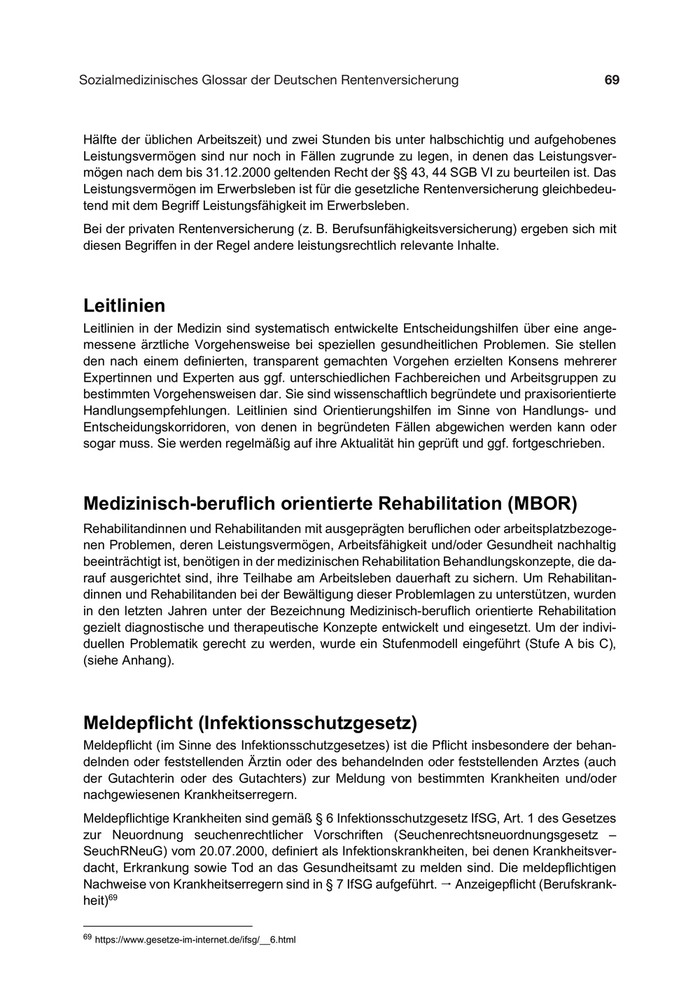 Sozialmedizinisches Glossar der Deutschen Rentenversicherung 69

Hälfte der üblichen Arbeitszeit) und zwei Stunden bis unter halbschichtig und aufgehobenes Leistungsvermögen sind nur noch in Fällen zugrunde zu legen, in denen das Leistungsvermögen nach dem bis 31.12.2000 geltenden Recht der §§ 43, 44 SGB VI zu beurteilen ist. Das Leistungsvermögen im Erwerbsleben ist für die gesetzliche Rentenversicherung gleichbedeutend mit dem Begriff Leistungsfähigkeit im Erwerbsleben.

Bei der privaten Rentenversicherung (z. B. Berufsunfähigkeitsversicherung) ergeben sich mit diesen Begriffen in der Regel andere leistungsrechtlich relevante Inhalte.

Leitlinien

Leitlinien in der Medizin sind systematisch entwickelte Entscheidungshilfen über eine angemessene ärztliche Vorgehensweise bei speziellen gesundheitlichen Problemen. Sie stellen den nach einem definierten, transparent gemachten Vorgehen erzielten Konsens mehrerer Expertinnen und Experten aus ggf. unterschiedlichen Fachbereichen und Arbeitsgruppen zu bestimmten Vorgehensweisen dar. Sie sind wissenschaftlich begründete und praxisorientierte Handlungsempfehlungen. Leitlinien sind Orientierungshilfen im Sinne von Handlungs- und Entscheidungskorridoren, von denen in begründeten Fällen abgewichen werden kann oder sogar muss. Sie werden regelmäßig auf ihre Aktualität hin geprüft und ggf. fortgeschrieben.

Medizinisch-beruflich orientierte Rehabilitation (MBOR)

Rehabilitandinnen und Rehabilitanden mit ausgeprägten beruflichen oder arbeitsplatzbezogenen Problemen, deren Leistungsvermögen, Arbeitsfähigkeit und/oder Gesundheit nachhaltig beeinträchtigt ist, benötigen in der medizinischen Rehabilitation Behandlungskonzepte, die darauf ausgerichtet sind, ihre Teilhabe am Arbeitsleben dauerhaft zu sichern. Um Rehabilitandinnen und Rehabilitanden bei der Bewältigung dieser Problemlagen zu unterstützen, wurden in den letzten Jahren unter der Bezeichnung Medizinisch-beruflich orientierte Rehabilitation gezielt diagnostische und therapeutische Konzepte entwickelt und eingesetzt. Um der individuellen Problematik gerecht zu werden, wurde ein Stufenmodell eingeführt (Stufe A bis C), (siehe Anhang).

Meldepflicht (Infektionsschutzgesetz)

Meldepflicht (im Sinne des Infektionsschutzgesetzes) ist die Pflicht insbesondere der behandelnden oder feststellenden Ärztin oder des behandelnden oder feststellenden Arztes (auch der Gutachterin oder des Gutachters) zur Meldung von bestimmten Krankheiten und/oder nachgewiesenen Krankheitserregern.

Meldepflichtige Krankheiten sind gemäß § 6 Infektionsschutzgesetz IfSG, Art. 1 des Gesetzes zur Neuordnung seuchenrechtlicher Vorschriften (Seuchenrechtsneuordnungsgesetz – SeuchRNeuG) vom 20.07.2000, definiert als Infektionskrankheiten, bei denen Krankheitsverdacht, Erkrankung sowie Tod an das Gesundheitsamt zu melden sind. Die meldepflichtigen Nachweise von Krankheitserregern sind in § 7 IfSG aufgeführt. → Anzeigepflicht (Berufskrankheit)$^{69}$

$^{69}$ https://www.gesetze-im-internet.de/ifsg/__6.html